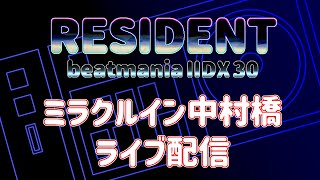 RESIDENT
beatmania IIDX 30

ミラクルイン中村橋
ライブ配信